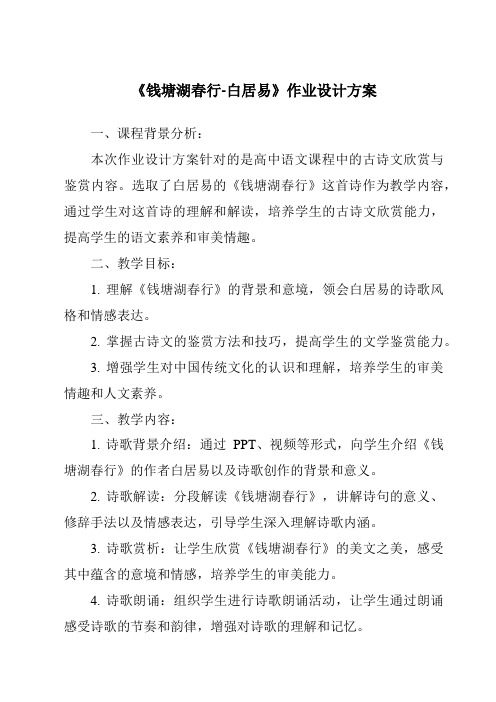 《钱塘湖春行-白居易》作业设计方案

一、课程背景分析：

本次作业设计方案针对的是高中语文课程中的古诗文欣赏与鉴赏内容。选取了白居易的《钱塘湖春行》这首诗作为教学内容，通过学生对这首诗的理解和解读，培养学生的古诗文欣赏能力，提高学生的语文素养和审美情趣。

二、教学目标：

1. 理解《钱塘湖春行》的背景和意境，领会白居易的诗歌风格和情感表达。

2. 掌握古诗文的鉴赏方法和技巧，提高学生的文学鉴赏能力。

3. 增强学生对中国传统文化的认识和理解，培养学生的审美情趣和人文素养。

三、教学内容：

1. 诗歌背景介绍：通过 PPT、视频等形式，向学生介绍《钱塘湖春行》的作者白居易以及诗歌创作的背景和意义。

2. 诗歌解读：分段解读《钱塘湖春行》，讲解诗句的意义、修辞手法以及情感表达，引导学生深入理解诗歌内涵。

3. 诗歌赏析：让学生欣赏《钱塘湖春行》的美文之美，感受其中蕴含的意境和情感，培养学生的审美能力。

4. 诗歌朗诵：组织学生进行诗歌朗诵活动，让学生通过朗诵感受诗歌的节奏和韵律，增强对诗歌的理解和记忆。